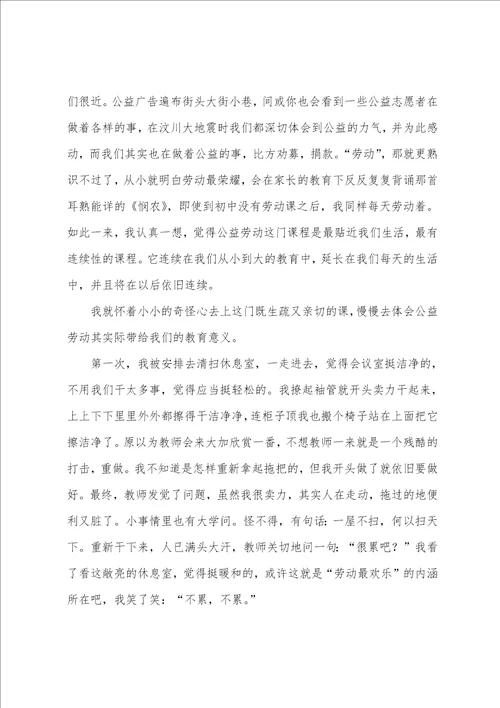 们很近。公益广告遍布街头大街小巷，间或你也会看到一些公益志愿者在做着各样的事，在汶川大地震时我们都深切体会到公益的力气，并为此感动，而我们其实也在做着公益的事，比方劝募，捐款。“劳动”，那就更熟识不过了，从小就明白劳动最荣耀，会在家长的教育下反反复复背诵那首耳熟能详的《悯农》，即使到初中没有劳动课之后，我同样每天劳动着。如此一来，我认真一想，觉得公益劳动这门课程是最贴近我们生活，最有连续性的课程。它连续在我们从小到大的教育中，延长在我们每天的生活中，并且将在以后依旧连续。

我就怀着小小的奇怪心去上这门既生疏又亲切的课，慢慢去体会公益劳动其实际带给我们的教育意义。

第一次，我被安排去清扫休息室，一走进去，觉得会议室挺洁净的，不用我们干太多事，觉得应当挺轻松的。我撩起袖管就开头卖力干起来，上上下下里里外外都擦得干洁净净，连柜子顶我也搬个椅子站在上面把它擦洁净了。原以为教师会来大加欣赏一番，不想教师一来就是一个残酷的打击，重做。我不知道是怎样重新拿起拖把的，但我开头做了就依旧要做好。最终，教师发觉了问题，虽然我很卖力，其实人在走动，拖过的地便利又脏了。小事情里也有大学问。怪不得，有句话：一屋不扫，何以扫天下。重新干下来，人已满头大汗，教师关切地问一句：“很累吧？”我看了看这敞亮的休息室，觉得挺暖和的，或许这就是“劳动最欢乐”的内涵所在吧，我笑了笑：“不累，不累。”